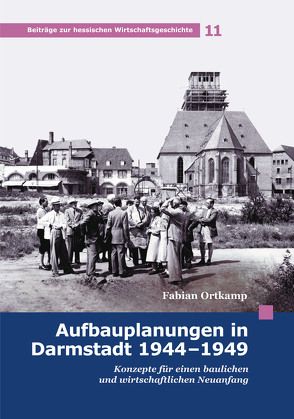 Beiträge zur hessischen Wirtschaftsgeschichte 11

Fabian Ortkamp

Aufbauplanungen in Darmstadt 1944–1949

Konzepte für einen baulichen und wirtschaftlichen Neuanfang